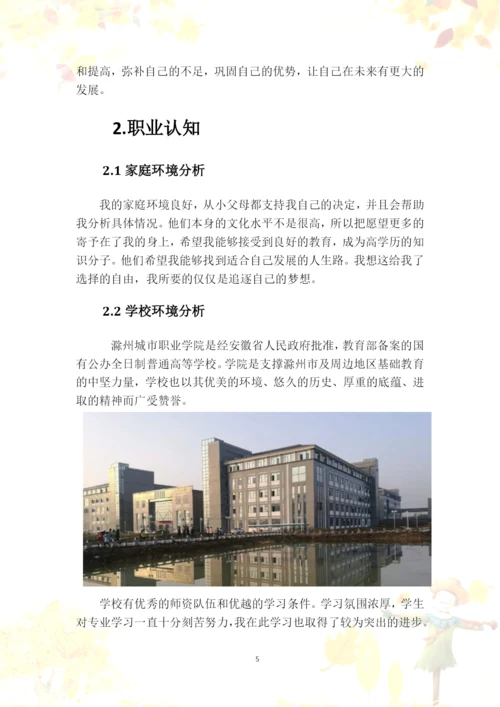 和提高，弥补自己的不足，巩固自己的优势，让自己在未来有更大的发展。

2.职业认知

2.1 家庭环境分析

我的家庭环境良好，从小父母都支持我自己的决定，并且会帮助我分析具体情况。他们本身的文化水平不是很高，所以把愿望更多的寄予在了我的身上，希望我能够接受到良好的教育，成为高学历的知识分子。他们希望我能够找到适合自己发展的人生路。我想这给我了选择的自由，我所要的仅仅是追逐自己的梦想。

2.2 学校环境分析

滁州城市职业学院是经安徽省人民政府批准，教育部备案的国有公办全日制普通高等学校。学院是支撑滁州市及周边地区基础教育的中坚力量，学校也以其优美的环境、悠久的历史、厚重的底蕴、进取的精神而广受赞誉。

学校有优秀的师资队伍和优越的学习条件。学习氛围浓厚，学生对专业学习一直十分刻苦努力，我在此学习也取得了较为突出的进步。

5